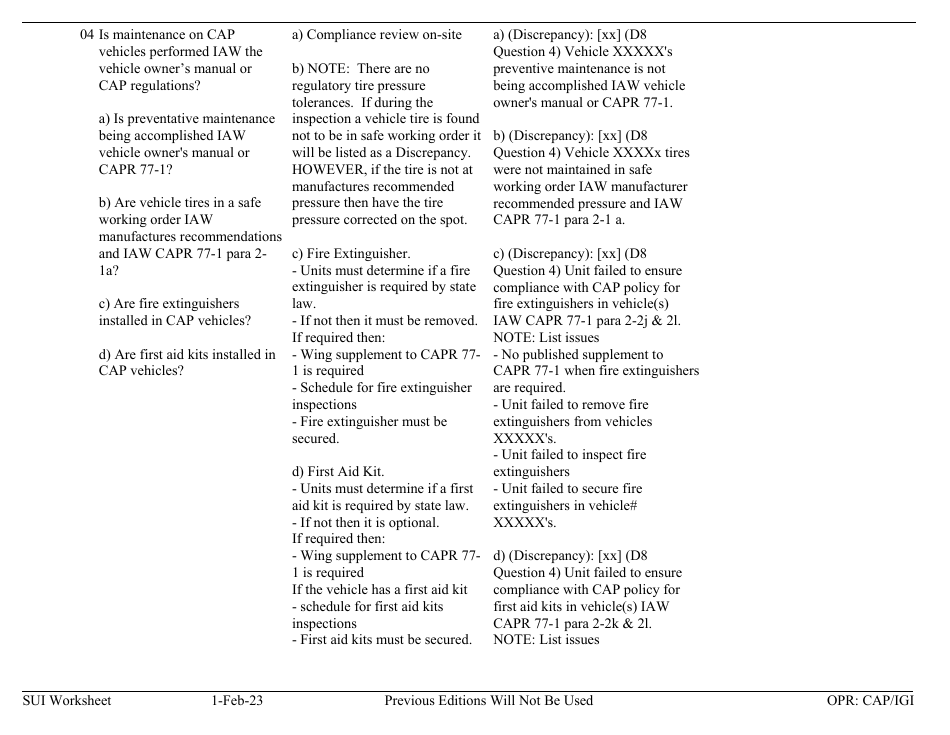 04 Is maintenance on CAP vehicles performed IAW the vehicle owner's manual or CAP regulations?

a) Is preventative maintenance being accomplished IAW vehicle owner's manual or CAPR 77-1?

b) Are vehicle tires in a safe working order IAW manufactures recommendations and IAW CAPR 77-1 para 2-1a?

c) Are fire extinguishers installed in CAP vehicles?

d) Are first aid kits installed in CAP vehicles?

a) Compliance review on-site

b) NOTE: There are no regulatory tire pressure tolerances. If during the inspection a vehicle tire is found not to be in safe working order it will be listed as a Discrepancy. HOWEVER, if the tire is not at manufactures recommended pressure then have the tire pressure corrected on the spot.

c) Fire Extinguisher.
- Units must determine if a fire extinguisher is required by state law.
- If not then it must be removed.
If required then:
- Wing supplement to CAPR 77-1 is required
- Schedule for fire extinguisher inspections
- Fire extinguisher must be secured.

d) First Aid Kit.
- Units must determine if a first aid kit is required by state law.
- If not then it is optional.
If required then:
- Wing supplement to CAPR 77-1 is required
If the vehicle has a first aid kit
- schedule for first aid kits inspections
- First aid kits must be secured.

a) (Discrepancy): [xx] (D8 Question 4) Vehicle XXXXX's preventive maintenance is not being accomplished IAW vehicle owner's manual or CAPR 77-1.

b) (Discrepancy): [xx] (D8 Question 4) Vehicle XXXXx tires were not maintained in safe working order IAW manufacturer recommended pressure and IAW CAPR 77-1 para 2-1 a.

c) (Discrepancy): [xx] (D8 Question 4) Unit failed to ensure compliance with CAP policy for fire extinguishers in vehicle(s) IAW CAPR 77-1 para 2-2j & 2l.
NOTE: List issues
- No published supplement to CAPR 77-1 when fire extinguishers are required.
- Unit failed to remove fire extinguishers from vehicles XXXXX's.
- Unit failed to inspect fire extinguishers
- Unit failed to secure fire extinguishers in vehicle# XXXXX's.

d) (Discrepancy): [xx] (D8 Question 4) Unit failed to ensure compliance with CAP policy for first aid kits in vehicle(s) IAW CAPR 77-1 para 2-2k & 2l.
NOTE: List issues

SUI Worksheet 1-Feb-23 Previous Editions Will Not Be Used OPR: CAP/IGI